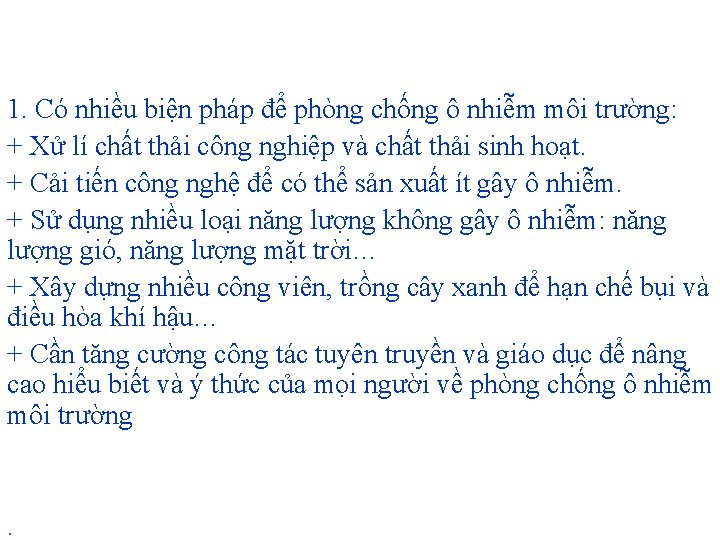 1. Có nhiều biện pháp để phòng chống ô nhiễm môi trường:

+ Xử lí chất thải công nghiệp và chất thải sinh hoạt.

+ Cải tiến công nghệ để có thể sản xuất ít gây ô nhiễm.

+ Sử dụng nhiều loại năng lượng không gây ô nhiễm: năng lượng gió, năng lượng mặt trời...

+ Xây dựng nhiều công viên, trồng cây xanh để hạn chế bụi và điều hòa khí hậu...

+ Cần tăng cường công tác tuyên truyền và giáo dục để nâng cao hiểu biết và ý thức của mọi người về phòng chống ô nhiễm môi trường

.